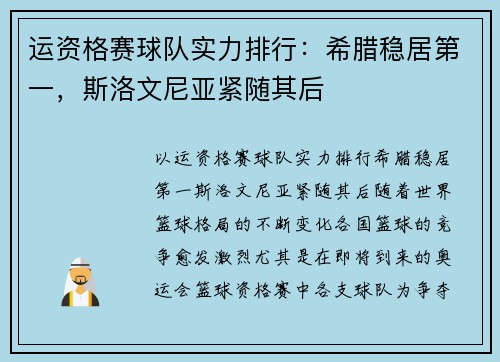 运资格赛球队实力排行：希腊稳居第一，斯洛文尼亚紧随其后

以运资格赛球队实力排行希腊稳居第一斯洛文尼亚紧随其后随着世界篮球格局的不断变化各国篮球的竞争愈发激烈尤其是在即将到来的奥运会篮球资格赛中各支球队为争夺